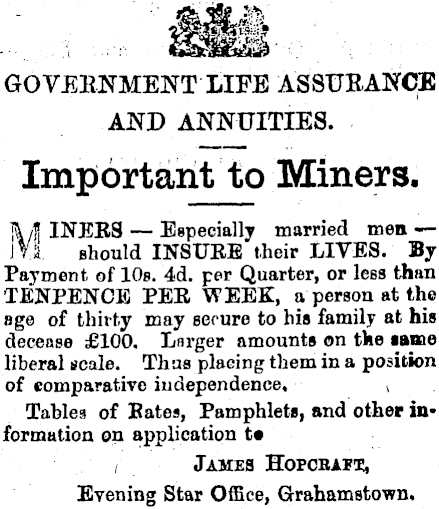 GOVERNMENT LIFE ASSURANCE AND ANNUITIES.

Important to Miners.

MINERS — Especially married men — should INSURE their LIVES. By Payment of 10s. 4d. per Quarter, or less than TENPENCE PER WEEK, a person at the age of thirty may secure to his family at his decease £100. Larger amounts on the same liberal scale. Thus placing them in a position of comparative independence.

Tables of Rates, Pamphlets, and other information on application to

JAMES HOPCRAFT,

Evening Star Office, Grahamstown.